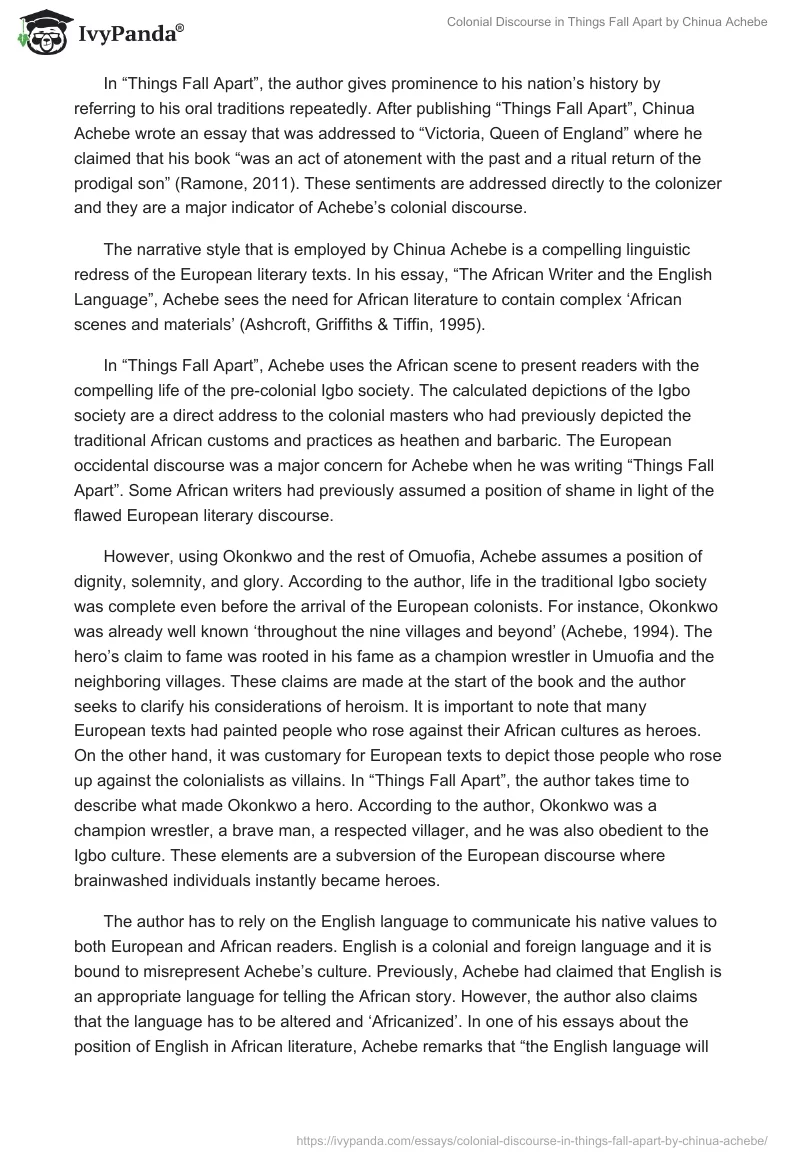 IvyPanda®

Colonial Discourse in Things Fall Apart by Chinua Achebe

In “Things Fall Apart”, the author gives prominence to his nation’s history by referring to his oral traditions repeatedly. After publishing “Things Fall Apart”, Chinua Achebe wrote an essay that was addressed to “Victoria, Queen of England” where he claimed that his book “was an act of atonement with the past and a ritual return of the prodigal son” (Ramone, 2011). These sentiments are addressed directly to the colonizer and they are a major indicator of Achebe’s colonial discourse.

The narrative style that is employed by Chinua Achebe is a compelling linguistic redress of the European literary texts. In his essay, “The African Writer and the English Language”, Achebe sees the need for African literature to contain complex ‘African scenes and materials’ (Ashcroft, Griffiths & Tiffin, 1995).

In “Things Fall Apart”, Achebe uses the African scene to present readers with the compelling life of the pre-colonial Igbo society. The calculated depictions of the Igbo society are a direct address to the colonial masters who had previously depicted the traditional African customs and practices as heathen and barbaric. The European occidental discourse was a major concern for Achebe when he was writing “Things Fall Apart”. Some African writers had previously assumed a position of shame in light of the flawed European literary discourse.

However, using Okonkwo and the rest of Omuofia, Achebe assumes a position of dignity, solemnity, and glory. According to the author, life in the traditional Igbo society was complete even before the arrival of the European colonists. For instance, Okonkwo was already well known ‘throughout the nine villages and beyond’ (Achebe, 1994). The hero’s claim to fame was rooted in his fame as a champion wrestler in Umuofia and the neighboring villages. These claims are made at the start of the book and the author seeks to clarify his considerations of heroism. It is important to note that many European texts had painted people who rose against their African cultures as heroes. On the other hand, it was customary for European texts to depict those people who rose up against the colonialists as villains. In “Things Fall Apart”, the author takes time to describe what made Okonkwo a hero. According to the author, Okonkwo was a champion wrestler, a brave man, a respected villager, and he was also obedient to the Igbo culture. These elements are a subversion of the European discourse where brainwashed individuals instantly became heroes.

The author has to rely on the English language to communicate his native values to both European and African readers. English is a colonial and foreign language and it is bound to misrepresent Achebe’s culture. Previously, Achebe had claimed that English is an appropriate language for telling the African story. However, the author also claims that the language has to be altered and ‘Africanized’. In one of his essays about the position of English in African literature, Achebe remarks that “the English language will

https://ivypanda.com/essays/colonial-discourse-in-things-fall-apart-by-chinua-achebe/